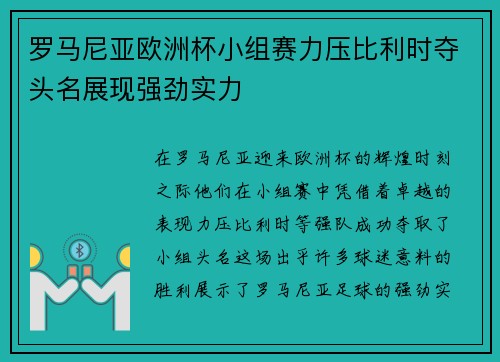 罗马尼亚欧洲杯小组赛力压比利时夺头名展现强劲实力

在罗马尼亚迎来欧洲杯的辉煌时刻之际他们在小组赛中凭借着卓越的表现力压比利时等强队成功夺取了小组头名这场出乎许多球迷意料的胜利展示了罗马尼亚足球的强劲实